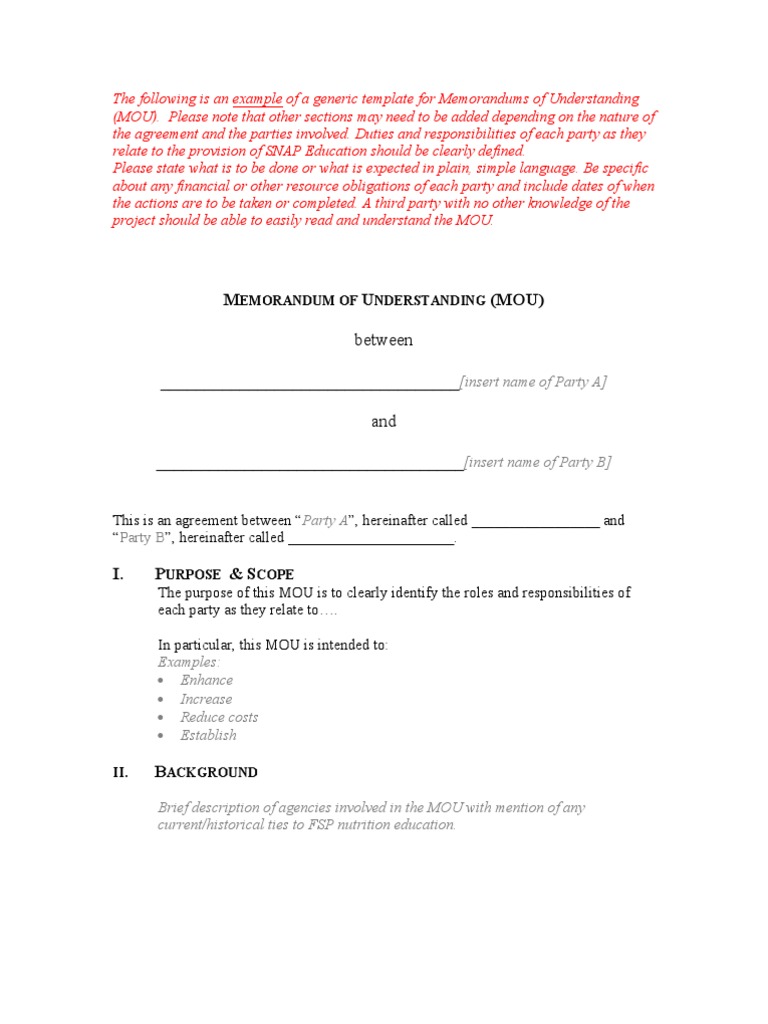 The following is an example of a generic template for Memorandums of Understanding (MOU). Please note that other sections may need to be added depending on the nature of the agreement and the parties involved. Duties and responsibilities of each party as they relate to the provision of SNAP Education should be clearly defined.
Please state what is to be done or what is expected in plain, simple language. Be specific about any financial or other resource obligations of each party and include dates of when the actions are to be taken or completed. A third party with no other knowledge of the project should be able to easily read and understand the MOU.

MEMORANDUM OF UNDERSTANDING (MOU)

between

____[insert name of Party A]

and

____[insert name of Party B]

This is an agreement between "Party A", hereinafter called ____ and "Party B", hereinafter called ____.

I. PURPOSE & SCOPE

The purpose of this MOU is to clearly identify the roles and responsibilities of each party as they relate to….

In particular, this MOU is intended to:
Examples:
• Enhance
• Increase
• Reduce costs
• Establish

II. BACKGROUND

Brief description of agencies involved in the MOU with mention of any current/historical ties to FSP nutrition education.